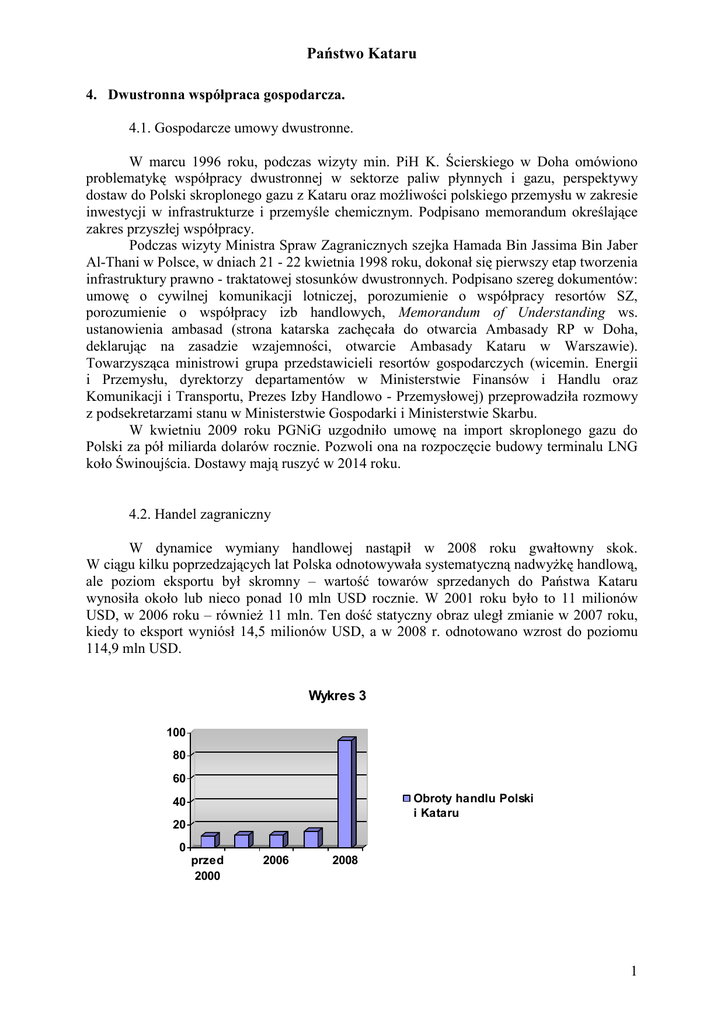 Państwo Kataru

4. Dwustronna współpraca gospodarcza.

4.1. Gospodarcze umowy dwustronne.

W marcu 1996 roku, podczas wizyty min. PiH K. Ścierskiego w Doha omówiono problematykę współpracy dwustronnej w sektorze paliw płynnych i gazu, perspektywy dostaw do Polski skroplonego gazu z Kataru oraz możliwości polskiego przemysłu w zakresie inwestycji w infrastrukturze i przemyśle chemicznym. Podpisano memorandum określające zakres przyszłej współpracy.

Podczas wizyty Ministra Spraw Zagranicznych szejka Hamada Bin Jassima Bin Jaber Al-Thani w Polsce, w dniach 21 - 22 kwietnia 1998 roku, dokonał się pierwszy etap tworzenia infrastruktury prawno - traktatowej stosunków dwustronnych. Podpisano szereg dokumentów: umowę o cywilnej komunikacji lotniczej, porozumienie o współpracy resortów SZ, porozumienie o współpracy izb handlowych, Memorandum of Understanding ws. ustanowienia ambasad (strona katarska zachęcała do otwarcia Ambasady RP w Doha, deklarując na zasadzie wzajemności, otwarcie Ambasady Kataru w Warszawie). Towarzysząca ministrowi grupa przedstawicieli resortów gospodarczych (wicemin. Energii i Przemysłu, dyrektorzy departamentów w Ministerstwie Finansów i Handlu oraz Komunikacji i Transportu, Prezes Izby Handlowo - Przemysłowej) przeprowadziła rozmowy z podsekretarzami stanu w Ministerstwie Gospodarki i Ministerstwie Skarbu.

W kwietniu 2009 roku PGNiG uzgodniło umowę na import skroplonego gazu do Polski za pół miliarda dolarów rocznie. Pozwoli ona na rozpoczęcie budowy terminalu LNG koło Świnoujścia. Dostawy mają ruszyć w 2014 roku.

4.2. Handel zagraniczny

W dynamice wymiany handlowej nastąpił w 2008 roku gwałtowny skok. W ciągu kilku poprzedzających lat Polska odnotowywała systematyczną nadwyżkę handlową, ale poziom eksportu był skromny – wartość towarów sprzedanych do Państwa Kataru wynosiła około lub nieco ponad 10 mln USD rocznie. W 2001 roku było to 11 milionów USD, w 2006 roku – również 11 mln. Ten dość statyczny obraz uległ zmianie w 2007 roku, kiedy to eksport wyniósł 14,5 milionów USD, a w 2008 r. odnotowano wzrost do poziomu 114,9 mln USD.

Wykres 3

100
80
60
40
20
0
przed 2000
2006
2008

Obroty handlu Polski i Kataru

1